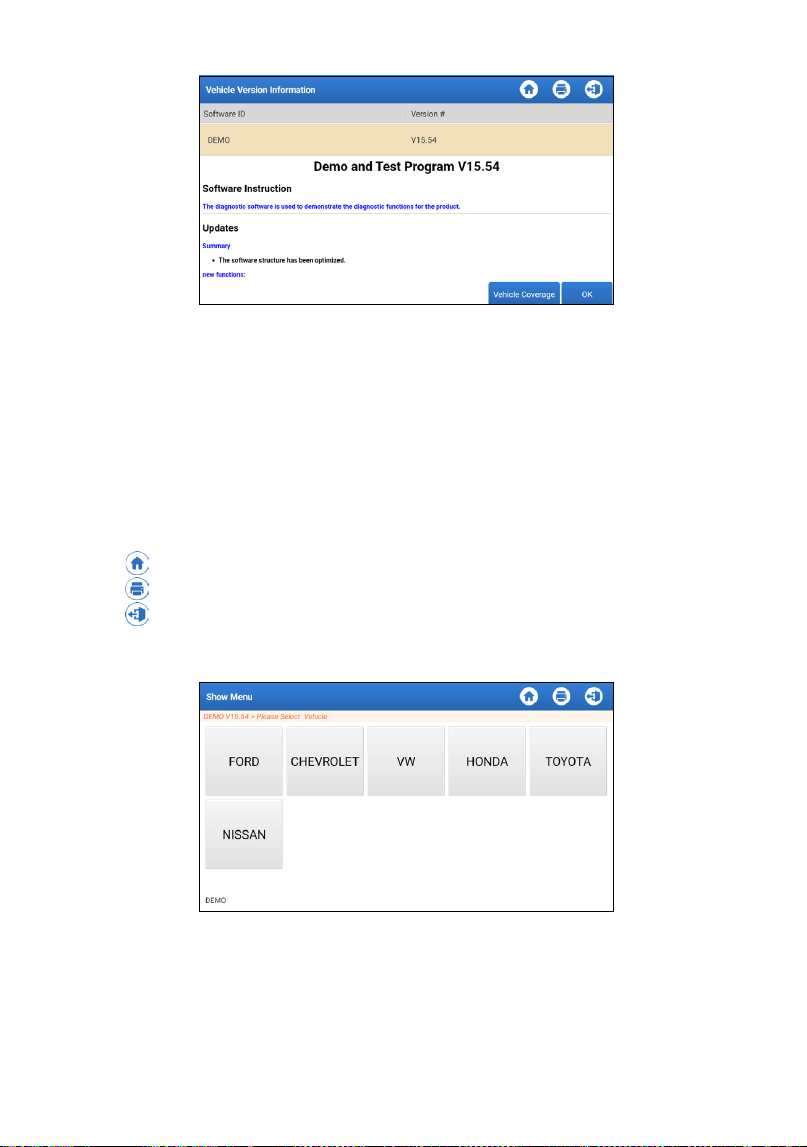 Vehicle Version Information

| Software ID | Version # |
|---|---|
| DEMO | V15.54 |

Demo and Test Program V15.54

Software Instruction

The diagnostic software is used to demonstrate the diagnostic functions for the product.

Updates

Summary

• The software structure has been optimized.

new functions:

Vehicle Coverage OK

Show Menu

DEMO V15.54 > Please Select Vehicle

FORD CHEVROLET VW HONDA TOYOTA

NISSAN

DEMO